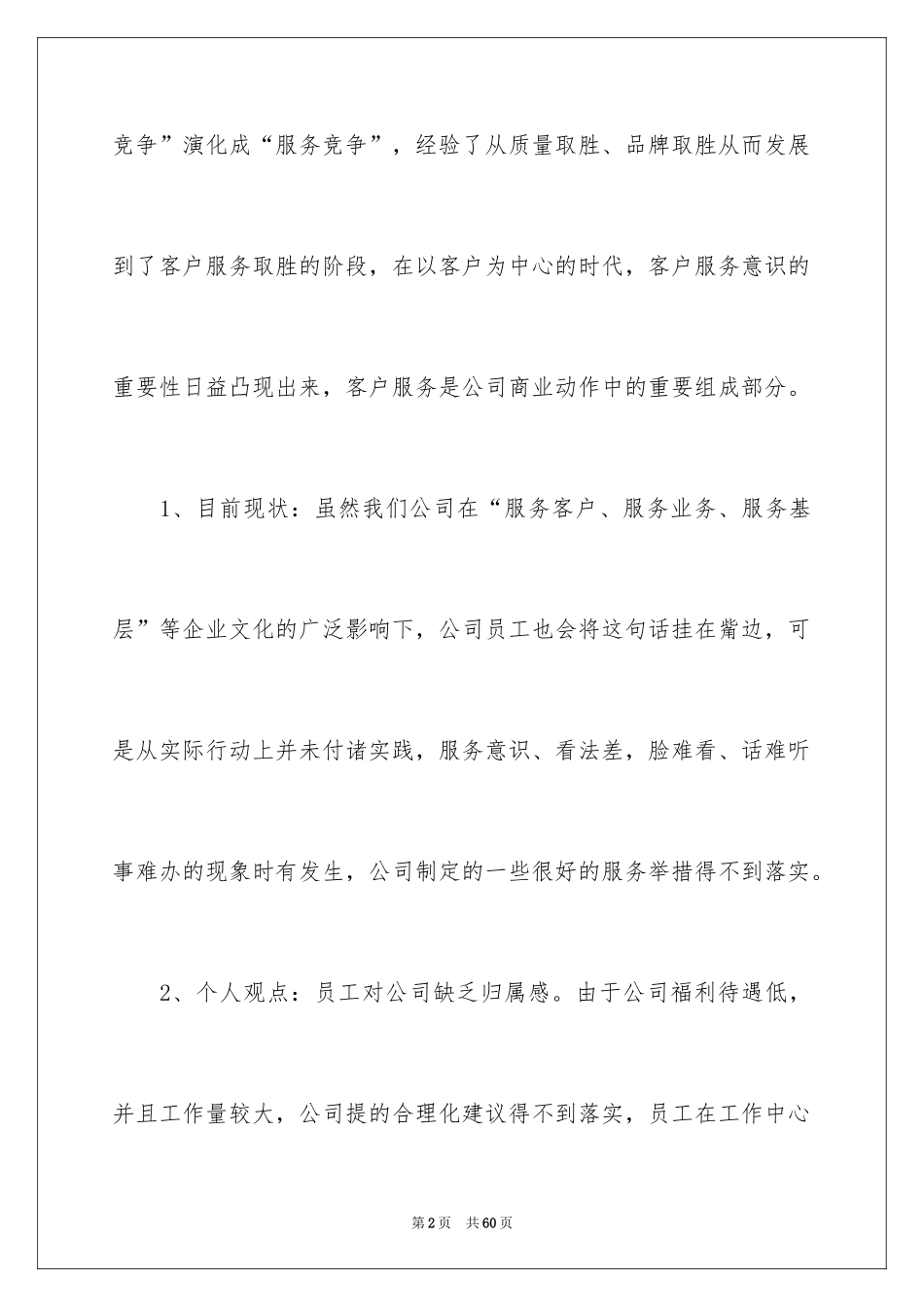 竞争”演化成“服务竞争”，经验了从质量取胜、品牌取胜从而发展到了客户服务取胜的阶段，在以客户为中心的时代，客户服务意识的重要性日益凸现出来，客户服务是公司商业动作中的重要组成部分。

1、目前现状：虽然我们公司在“服务客户、服务业务、服务基层”等企业文化的广泛影响下，公司员工也会将这句话挂在嘴边，可是从实际行动上并未付诸实践，服务意识、看法差，脸难看、话难听事难办的现象时有发生，公司制定的一些很好的服务举措得不到落实。

2、个人观点：员工对公司缺乏归属感。由于公司福利待遇低，并且工作量较大，公司提的合理化建议得不到落实，员工在工作中心

第2页 共60页